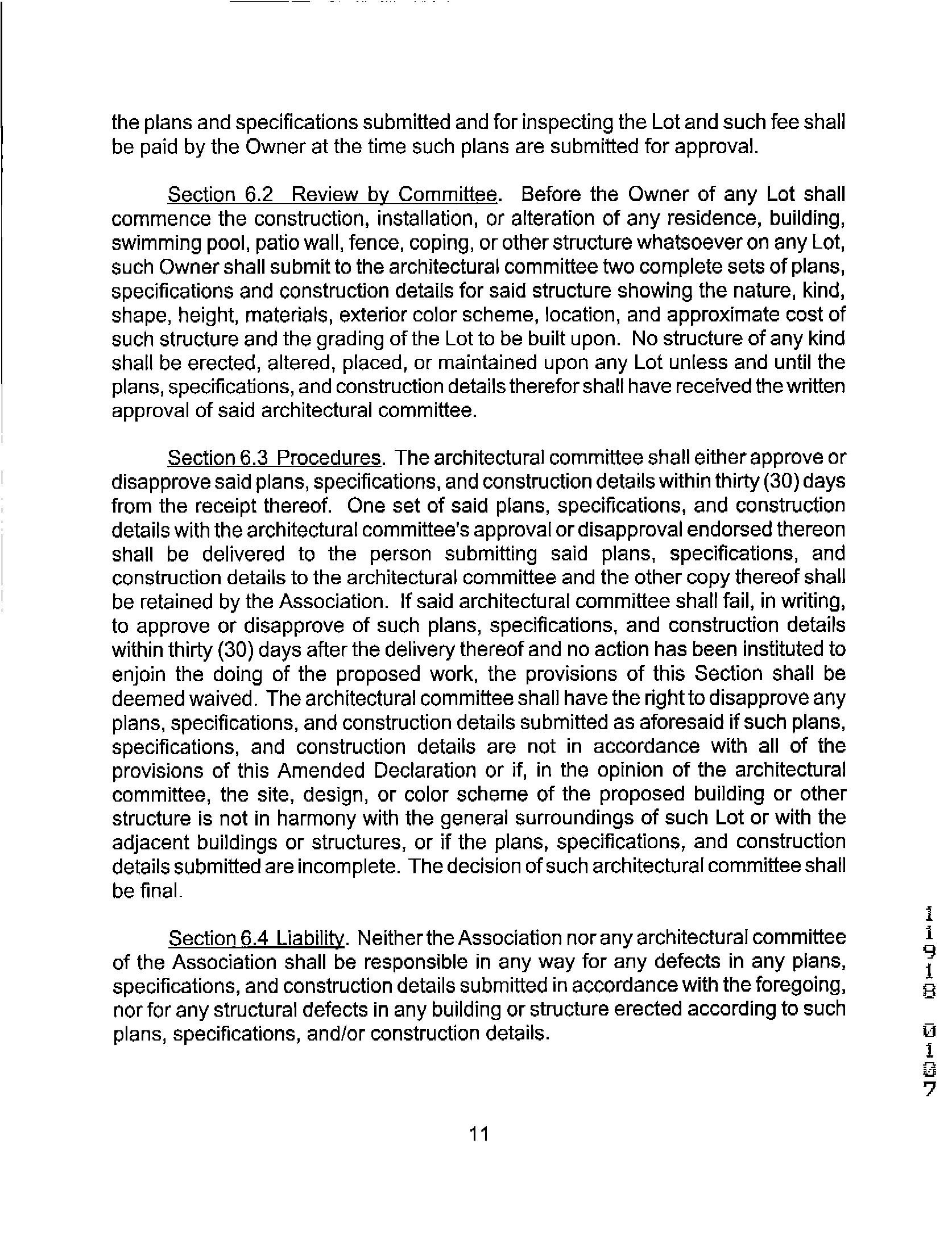 the plans and specifications submitted and for inspecting the Lot and such fee shall be paid by the Owner at the time such plans are submitted for approval.

Section 6.2 Review by Committee. Before the Owner of any Lot shall commence the construction, installation, or alteration of any residence, building, swimming pool, patio wall, fence, coping, or other structure whatsoever on any Lot, such Owner shall submit to the architectural committee two complete sets of plans, specifications and construction details for said structure showing the nature, kind, shape, height, materials, exterior color scheme, location, and approximate cost of such structure and the grading of the Lot to be built upon. No structure of any kind shall be erected, altered, placed, or maintained upon any Lot unless and until the plans, specifications, and construction details therefor shall have received the written approval of said architectural committee.

Section 6.3 Procedures. The architectural committee shall either approve or disapprove said plans, specifications, and construction details within thirty (30) days from the receipt thereof. One set of said plans, specifications, and construction details with the architectural committee's approval or disapproval endorsed thereon shall be delivered to the person submitting said plans, specifications, and construction details to the architectural committee and the other copy thereof shall be retained by the Association. If said architectural committee shall fail, in writing, to approve or disapprove of such plans, specifications, and construction details within thirty (30) days after the delivery thereof and no action has been instituted to enjoin the doing of the proposed work, the provisions of this Section shall be deemed waived. The architectural committee shall have the right to disapprove any plans, specifications, and construction details submitted as aforesaid if such plans, specifications, and construction details are not in accordance with all of the provisions of this Amended Declaration or if, in the opinion of the architectural committee, the site, design, or color scheme of the proposed building or other structure is not in harmony with the general surroundings of such Lot or with the adjacent buildings or structures, or if the plans, specifications, and construction details submitted are incomplete. The decision of such architectural committee shall be final.

Section 6.4 Liability. Neither the Association nor any architectural committee of the Association shall be responsible in any way for any defects in any plans, specifications, and construction details submitted in accordance with the foregoing, nor for any structural defects in any building or structure erected according to such plans, specifications, and/or construction details.

11

11918 0107